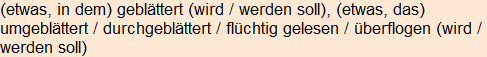 (etwas, in dem) geblättert (wird / werden soll), (etwas, das) umgeblättert / durchgeblättert / flüchtig gelesen / überflogen (wird / werden soll)